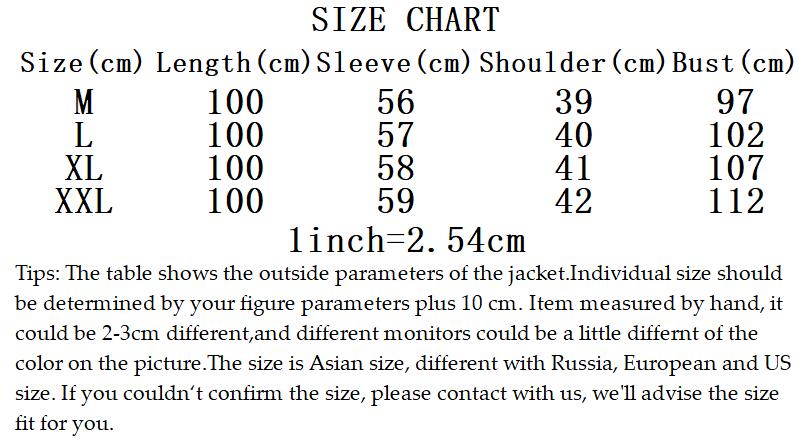 SIZE CHART

| Size(cm) | Length(cm) | Sleeve(cm) | Shoulder(cm) | Bust(cm) |
|---|---|---|---|---|
| M | 100 | 56 | 39 | 97 |
| L | 100 | 57 | 40 | 102 |
| XL | 100 | 58 | 41 | 107 |
| XXL | 100 | 59 | 42 | 112 |

1inch=2.54cm

Tips: The table shows the outside parameters of the jacket.Individual size should be determined by your figure parameters plus 10 cm. Item measured by hand, it could be 2-3cm different,and different monitors could be a little differnt of the color on the picture.The size is Asian size, different with Russia, European and US size. If you couldn't confirm the size, please contact with us, we'll advise the size fit for you.